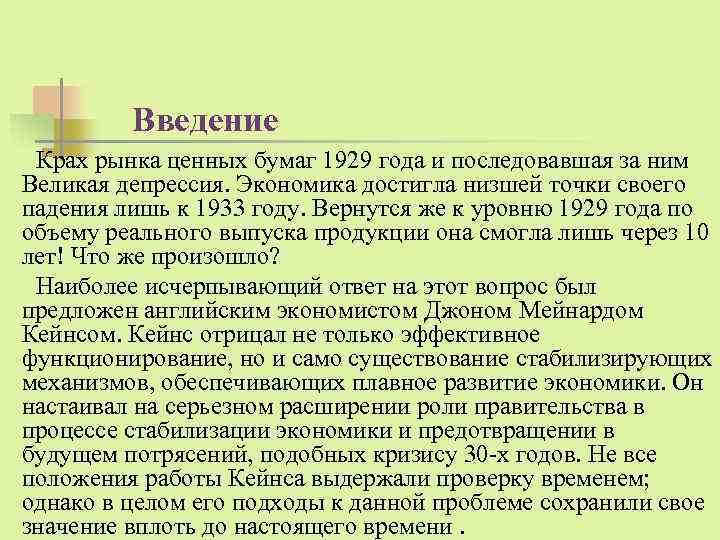 Введение

Крах рынка ценных бумаг 1929 года и последовавшая за ним Великая депрессия. Экономика достигла низшей точки своего падения лишь к 1933 году. Вернутся же к уровню 1929 года по объему реального выпуска продукции она смогла лишь через 10 лет! Что же произошло?

Наиболее исчерпывающий ответ на этот вопрос был предложен английским экономистом Джоном Мейнардом Кейнсом. Кейнс отрицал не только эффективное функционирование, но и само существование стабилизирующих механизмов, обеспечивающих плавное развитие экономики. Он настаивал на серьезном расширении роли правительства в процессе стабилизации экономики и предотвращении в будущем потрясений, подобных кризису 30-х годов. Не все положения работы Кейнса выдержали проверку временем; однако в целом его подходы к данной проблеме сохранили свое значение вплоть до настоящего времени .